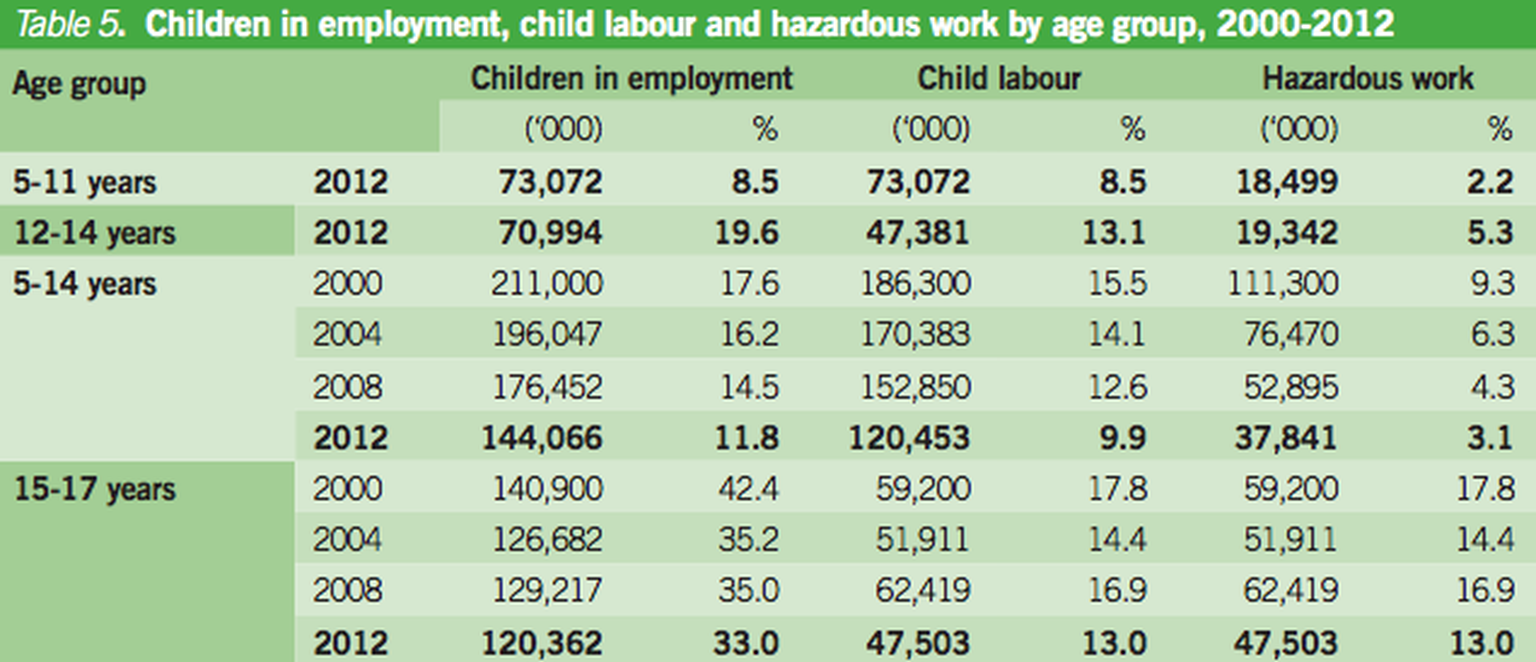 Table 5. Children in employment, child labour and hazardous work by age group, 2000-2012

| Age group | | Children in employment | | Child labour | | Hazardous work | |
|---|---|---|---|---|---|---|---|
| | | ('000) | % | ('000) | % | ('000) | % |
| 5-11 years | 2012 | 73,072 | 8.5 | 73,072 | 8.5 | 18,499 | 2.2 |
| 12-14 years | 2012 | 70,994 | 19.6 | 47,381 | 13.1 | 19,342 | 5.3 |
| 5-14 years | 2000 | 211,000 | 17.6 | 186,300 | 15.5 | 111,300 | 9.3 |
| | 2004 | 196,047 | 16.2 | 170,383 | 14.1 | 76,470 | 6.3 |
| | 2008 | 176,452 | 14.5 | 152,850 | 12.6 | 52,895 | 4.3 |
| | 2012 | 144,066 | 11.8 | 120,453 | 9.9 | 37,841 | 3.1 |
| 15-17 years | 2000 | 140,900 | 42.4 | 59,200 | 17.8 | 59,200 | 17.8 |
| | 2004 | 126,682 | 35.2 | 51,911 | 14.4 | 51,911 | 14.4 |
| | 2008 | 129,217 | 35.0 | 62,419 | 16.9 | 62,419 | 16.9 |
| | 2012 | 120,362 | 33.0 | 47,503 | 13.0 | 47,503 | 13.0 |